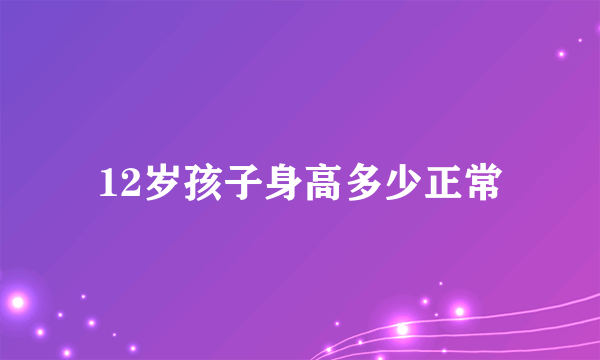 12岁孩子身高多少正常